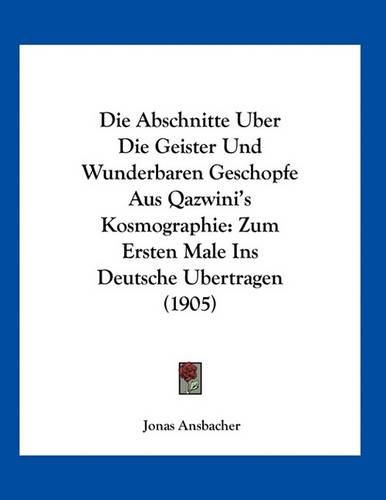 Die Abschnitte Uber Die Geister Und Wunderbaren Geschopfe Aus Qazwini's Kosmographie: Zum Ersten Male Ins Deutsche Ubertragen (1905)

Jonas Ansbacher